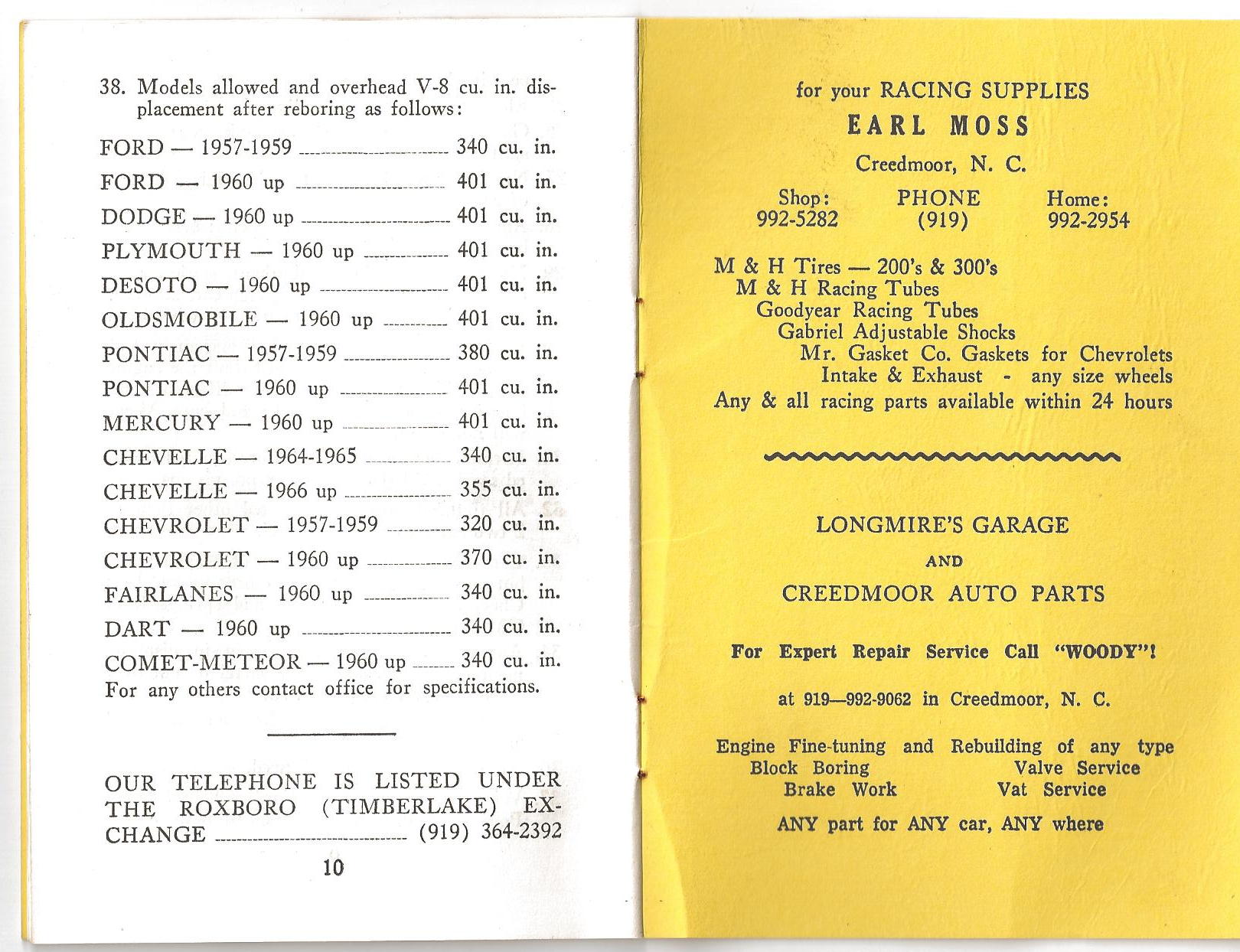 38. Models allowed and overhead V-8 cu. in. displacement after reboring as follows:

FORD — 1957-1959 340 cu. in.
FORD — 1960 up 401 cu. in.
DODGE — 1960 up 401 cu. in.
PLYMOUTH — 1960 up 401 cu. in.
DESOTO — 1960 up 401 cu. in.
OLDSMOBILE — 1960 up 401 cu. in.
PONTIAC — 1957-1959 380 cu. in.
PONTIAC — 1960 up 401 cu. in.
MERCURY — 1960 up 401 cu. in.
CHEVELLE — 1964-1965 340 cu. in.
CHEVELLE — 1966 up 355 cu. in.
CHEVROLET — 1957-1959 320 cu. in.
CHEVROLET — 1960 up 370 cu. in.
FAIRLANES — 1960 up 340 cu. in.
DART — 1960 up 340 cu. in.
COMET-METEOR — 1960 up 340 cu. in.
For any others contact office for specifications.

OUR TELEPHONE IS LISTED UNDER THE ROXBORO (TIMBERLAKE) EXCHANGE (919) 364-2392

10

for your RACING SUPPLIES
EARL MOSS
Creedmoor, N. C.

Shop: 992-5282
PHONE (919)
Home: 992-2954

M & H Tires — 200's & 300's
M & H Racing Tubes
Goodyear Racing Tubes
Gabriel Adjustable Shocks
Mr. Gasket Co. Gaskets for Chevrolets
Intake & Exhaust - any size wheels
Any & all racing parts available within 24 hours

LONGMIRE'S GARAGE
AND
CREEDMOOR AUTO PARTS

For Expert Repair Service Call "WOODY"!

at 919—992-9062 in Creedmoor, N. C.

Engine Fine-tuning and Rebuilding of any type
Block Boring
Valve Service
Brake Work
Vat Service

ANY part for ANY car, ANY where